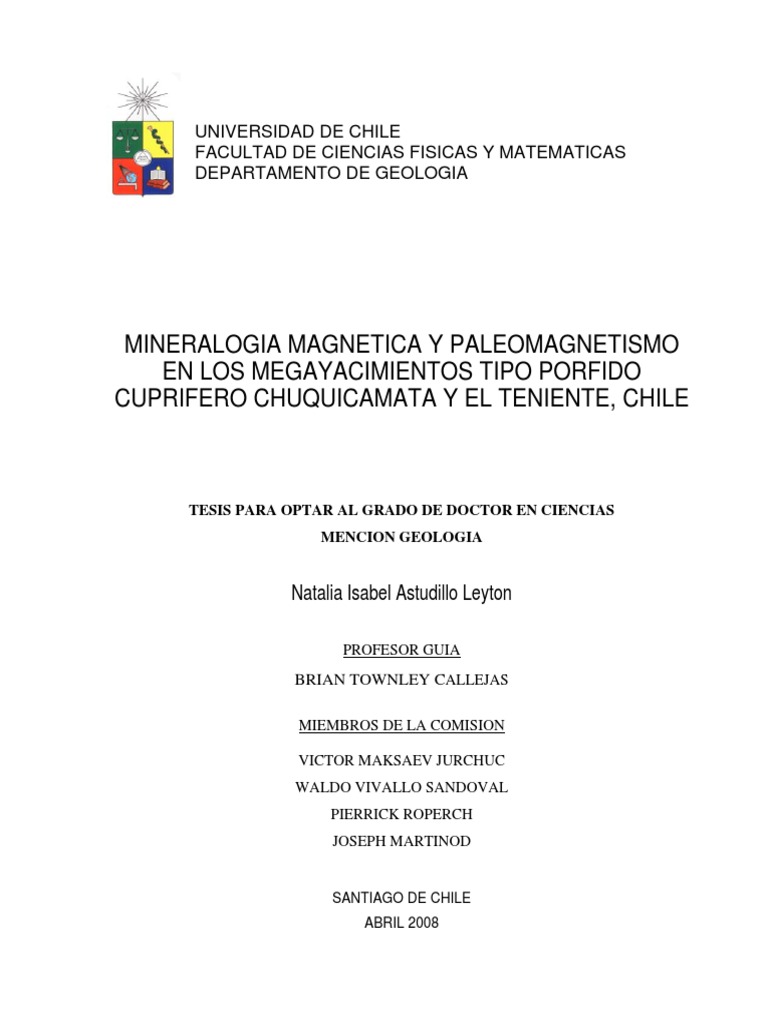 UNIVERSIDAD DE CHILE
FACULTAD DE CIENCIAS FISICAS Y MATEMATICAS
DEPARTAMENTO DE GEOLOGIA

MINERALOGIA MAGNETICA Y PALEOMAGNETISMO EN LOS MEGAYACIMIENTOS TIPO PORFIDO CUPRIFERO CHUQUICAMATA Y EL TENIENTE, CHILE

TESIS PARA OPTAR AL GRADO DE DOCTOR EN CIENCIAS
MENCION GEOLOGIA

Natalia Isabel Astudillo Leyton

PROFESOR GUIA
BRIAN TOWNLEY CALLEJAS

MIEMBROS DE LA COMISION
VICTOR MAKSAEV JURCHUC
WALDO VIVALLO SANDOVAL
PIERRICK ROPERCH
JOSEPH MARTINOD

SANTIAGO DE CHILE
ABRIL 2008